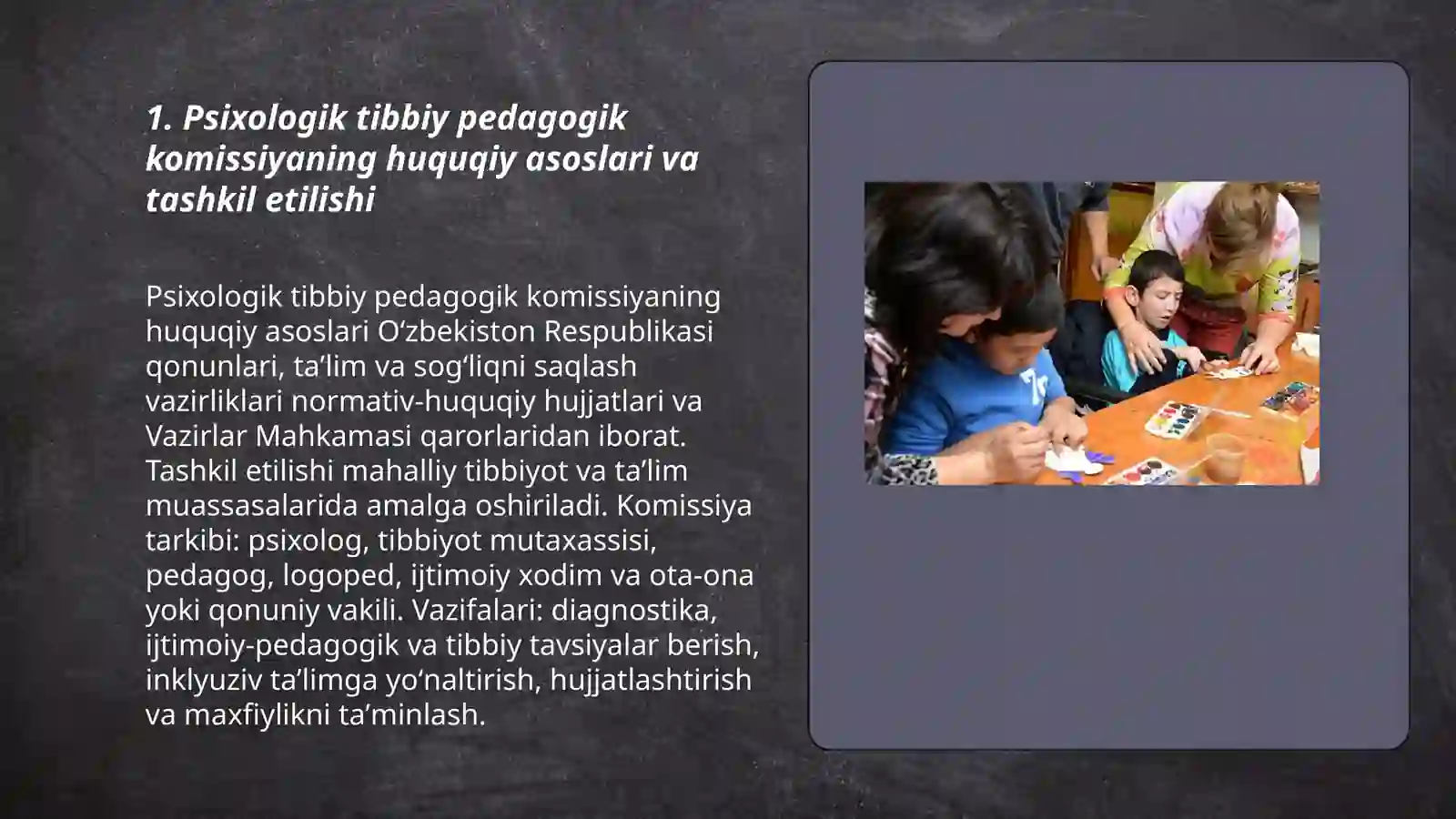 1. Psixologik tibbiy pedagogik komissiyaning huquqiy asoslari va tashkil etilishi

Psixologik tibbiy pedagogik komissiyaning huquqiy asoslari O‘zbekiston Respublikasi qonunlari, ta’lim va sog‘liqni saqlash vazirliklari normativ-huquqiy hujjatlari va Vazirlar Mahkamasi qarorlaridan iborat. Tashkil etilishi mahalliy tibbiyot va ta’lim muassasalarida amalga oshiriladi. Komissiya tarkibi: psixolog, tibbiyot mutaxassisi, pedagog, logoped, ijtimoiy xodim va ota-ona yoki qonuniy vakili. Vazifalari: diagnostika, ijtimoiy-pedagogik va tibbiy tavsiyalar berish, inklyuziv ta’limga yo‘naltirish, hujjatlashtirish va maxfiylikni ta’minlash.